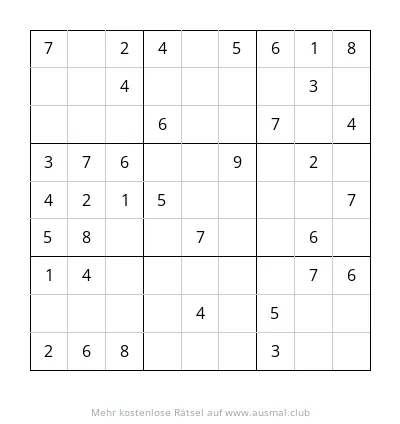 | | | | | | | | | |
|---|---|---|---|---|---|---|---|---|
| 7 | | 2 | 4 | | 5 | 6 | 1 | 8 |
| | | 4 | | | | | 3 | |
| | | | 6 | | | 7 | | 4 |
| 3 | 7 | 6 | | | 9 | | 2 | |
| 4 | 2 | 1 | 5 | | | | | 7 |
| 5 | 8 | | | 7 | | | 6 | |
| 1 | 4 | | | | | | 7 | 6 |
| | | | | 4 | | 5 | | |
| 2 | 6 | 8 | | | | 3 | | |

Mehr kostenlose Rätsel auf www.ausmal.club